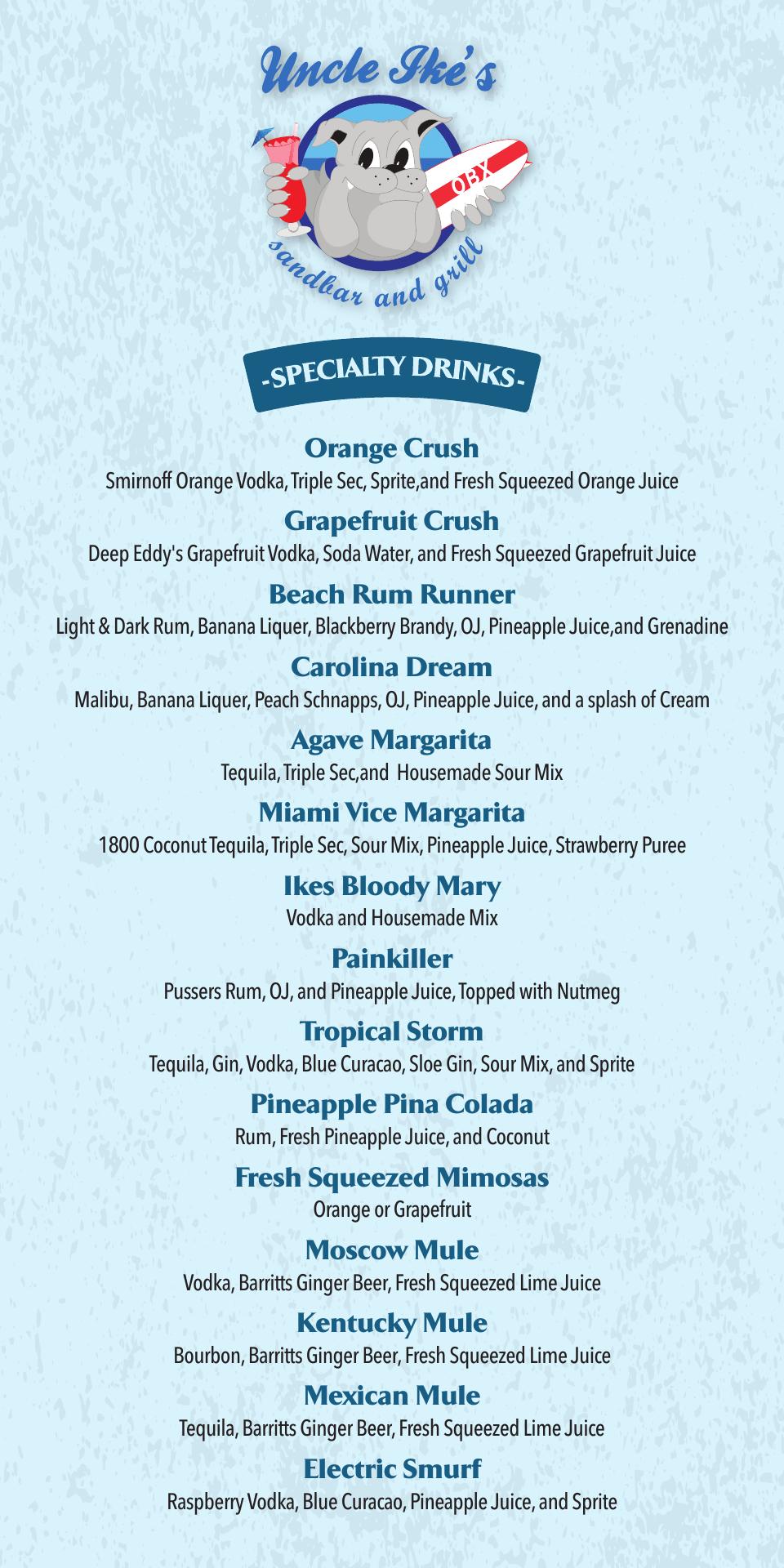 Uncle Ike's

OBX

sandbar and grill

-SPECIALTY DRINKS-

Orange Crush
Smirnoff Orange Vodka, Triple Sec, Sprite,and Fresh Squeezed Orange Juice

Grapefruit Crush
Deep Eddy's Grapefruit Vodka, Soda Water, and Fresh Squeezed Grapefruit Juice

Beach Rum Runner
Light & Dark Rum, Banana Liquer, Blackberry Brandy, OJ, Pineapple Juice,and Grenadine

Carolina Dream
Malibu, Banana Liquer, Peach Schnapps, OJ, Pineapple Juice, and a splash of Cream

Agave Margarita
Tequila, Triple Sec,and Housemade Sour Mix

Miami Vice Margarita
1800 Coconut Tequila, Triple Sec, Sour Mix, Pineapple Juice, Strawberry Puree

Ikes Bloody Mary
Vodka and Housemade Mix

Painkiller
Pussers Rum, OJ, and Pineapple Juice, Topped with Nutmeg

Tropical Storm
Tequila, Gin, Vodka, Blue Curacao, Sloe Gin, Sour Mix, and Sprite

Pineapple Pina Colada
Rum, Fresh Pineapple Juice, and Coconut

Fresh Squeezed Mimosas
Orange or Grapefruit

Moscow Mule
Vodka, Barritts Ginger Beer, Fresh Squeezed Lime Juice

Kentucky Mule
Bourbon, Barritts Ginger Beer, Fresh Squeezed Lime Juice

Mexican Mule
Tequila, Barritts Ginger Beer, Fresh Squeezed Lime Juice

Electric Smurf
Raspberry Vodka, Blue Curacao, Pineapple Juice, and Sprite